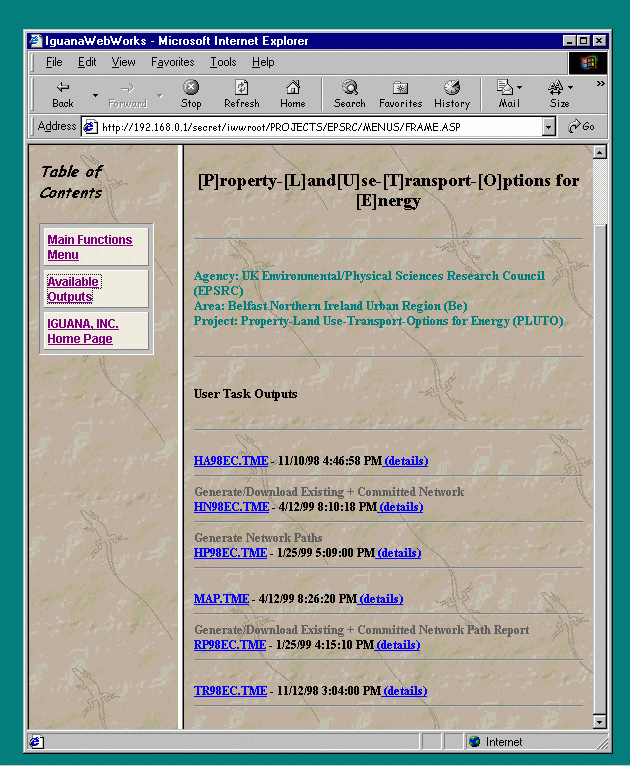 IguanaWebWorks - Microsoft Internet Explorer

File Edit View Favorites Tools Help

Back Forward Stop Refresh Home Search Favorites History Mail Size

Address http://192.168.0.1/secret/iwwroot/PROJECTS/EPSRC/MENUS/FRAME.ASP Go

Table of Contents

Main Functions Menu

Available Outputs

IGUANA, INC. Home Page

[P]roperty-[L]and[U]se-[T]ransport-[O]ptions for [E]nergy

Agency: UK Environmental/Physical Sciences Research Council (EPSRC)
Area: Belfast Northern Ireland Urban Region (Be)
Project: Property-Land Use-Transport-Options for Energy (PLUTO)

User Task Outputs

HA98EC.TME - 11/10/98 4:46:58 PM (details)

Generate/Download Existing + Committed Network
HN98EC.TME - 4/12/99 8:10:18 PM (details)

Generate Network Paths
HP98EC.TME - 1/25/99 5:09:00 PM (details)

MAP.TME - 4/12/99 8:26:20 PM (details)

Generate/Download Existing + Committed Network Path Report
RP98EC.TME - 1/25/99 4:15:10 PM (details)

TR98EC.TME - 11/12/98 3:04:00 PM (details)

Internet